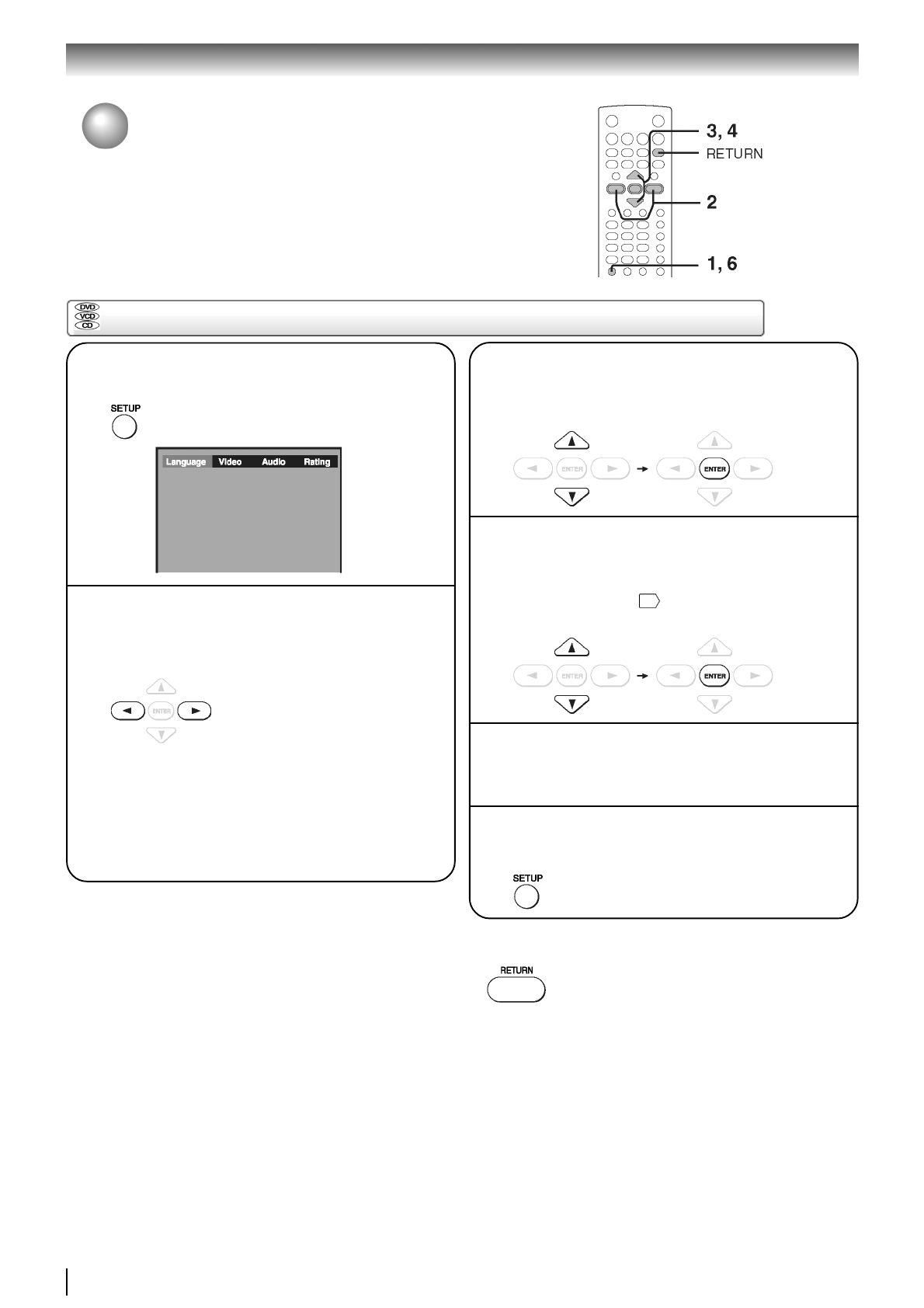 3, 4
RETURN
2
1, 6

DVD
VCD
CD

SETUP

Language Video Audio Rating

ENTER

ENTER

ENTER

ENTER

ENTER

SETUP

RETURN